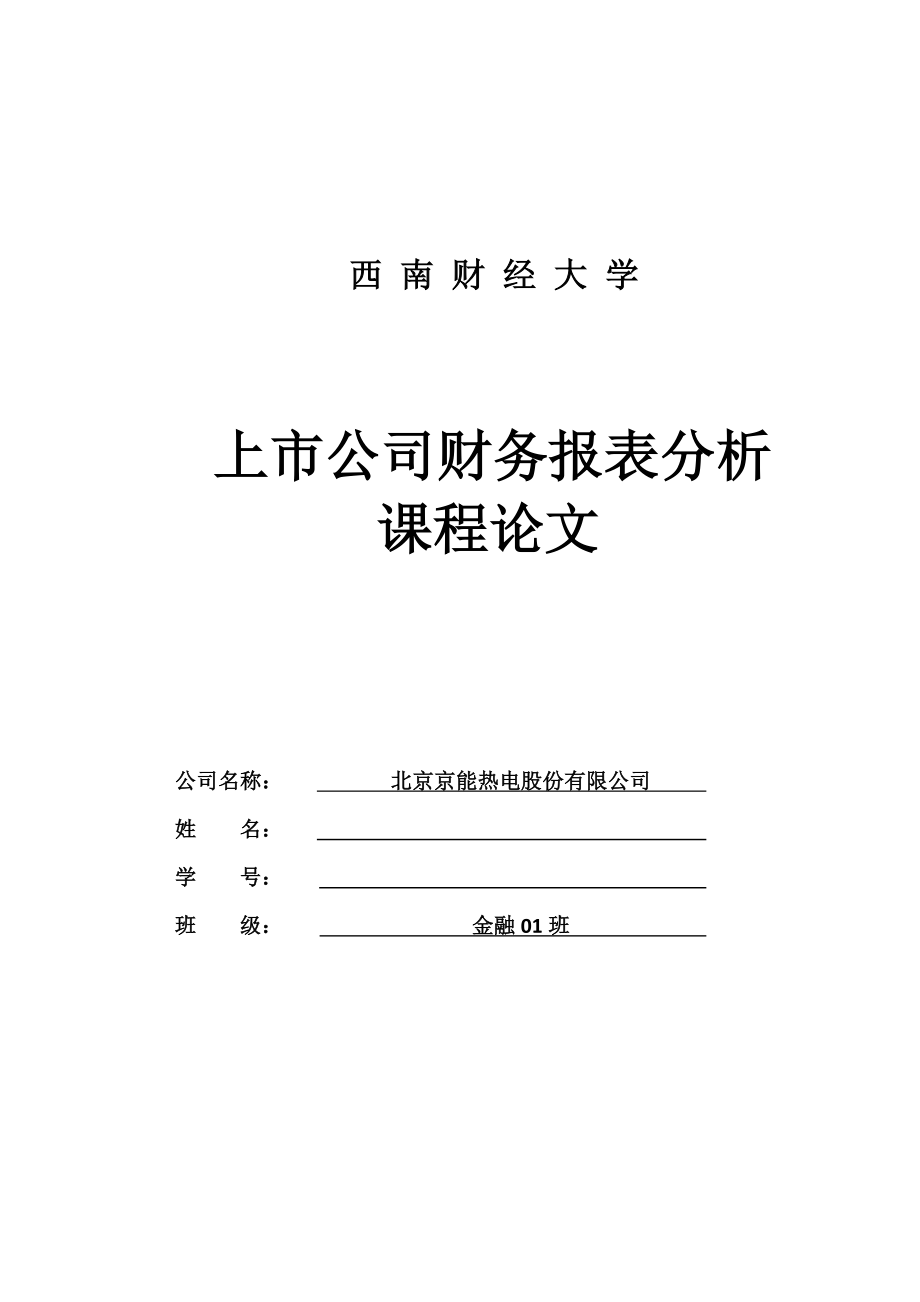 西 南 财 经 大 学

上市公司财务报表分析
课程论文

公司名称： 北京京能热电股份有限公司

姓 名：

学 号：

班 级： 金融 01 班